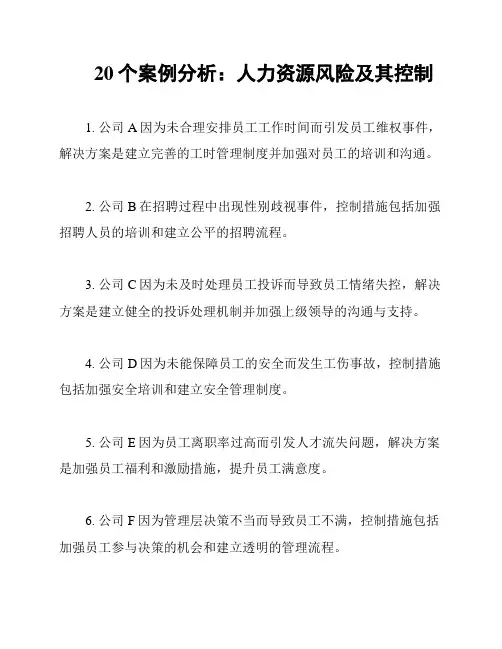 20 个案例分析：人力资源风险及其控制

1. 公司 A 因为未合理安排员工工作时间而引发员工维权事件，解决方案是建立完善的工时管理制度并加强对员工的培训和沟通。

2. 公司 B 在招聘过程中出现性别歧视事件，控制措施包括加强招聘人员的培训和建立公平的招聘流程。

3. 公司 C 因为未及时处理员工投诉而导致员工情绪失控，解决方案是建立健全的投诉处理机制并加强上级领导的沟通与支持。

4. 公司 D 因为未能保障员工的安全而发生工伤事故，控制措施包括加强安全培训和建立安全管理制度。

5. 公司 E 因为员工离职率过高而引发人才流失问题，解决方案是加强员工福利和激励措施，提升员工满意度。

6. 公司 F 因为管理层决策不当而导致员工不满，控制措施包括加强员工参与决策的机会和建立透明的管理流程。